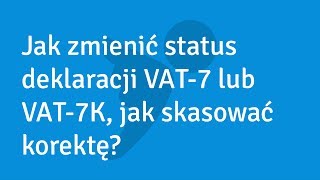 Jak zmienić status deklaracji VAT-7 lub VAT-7K, jak skasować korektę?